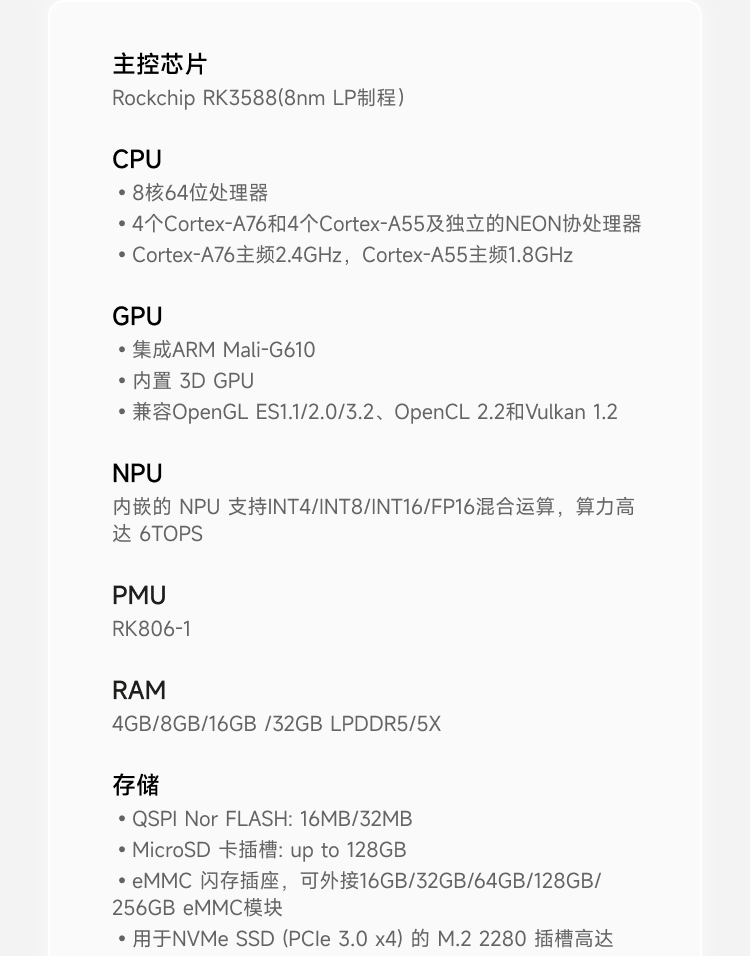 主控芯片
Rockchip RK3588(8nm LP制程)

CPU
• 8核64位处理器
• 4个Cortex-A76和4个Cortex-A55及独立的NEON协处理器
• Cortex-A76主频2.4GHz，Cortex-A55主频1.8GHz

GPU
• 集成ARM Mali-G610
• 内置 3D GPU
• 兼容OpenGL ES1.1/2.0/3.2、OpenCL 2.2和Vulkan 1.2

NPU
内嵌的 NPU 支持INT4/INT8/INT16/FP16混合运算，算力高达 6TOPS

PMU
RK806-1

RAM
4GB/8GB/16GB /32GB LPDDR5/5X

存储
• QSPI Nor FLASH: 16MB/32MB
• MicroSD 卡插槽: up to 128GB
• eMMC 闪存插座，可外接16GB/32GB/64GB/128GB/256GB eMMC模块
• 用于NVMe SSD (PCIe 3.0 x4) 的 M.2 2280 插槽高达